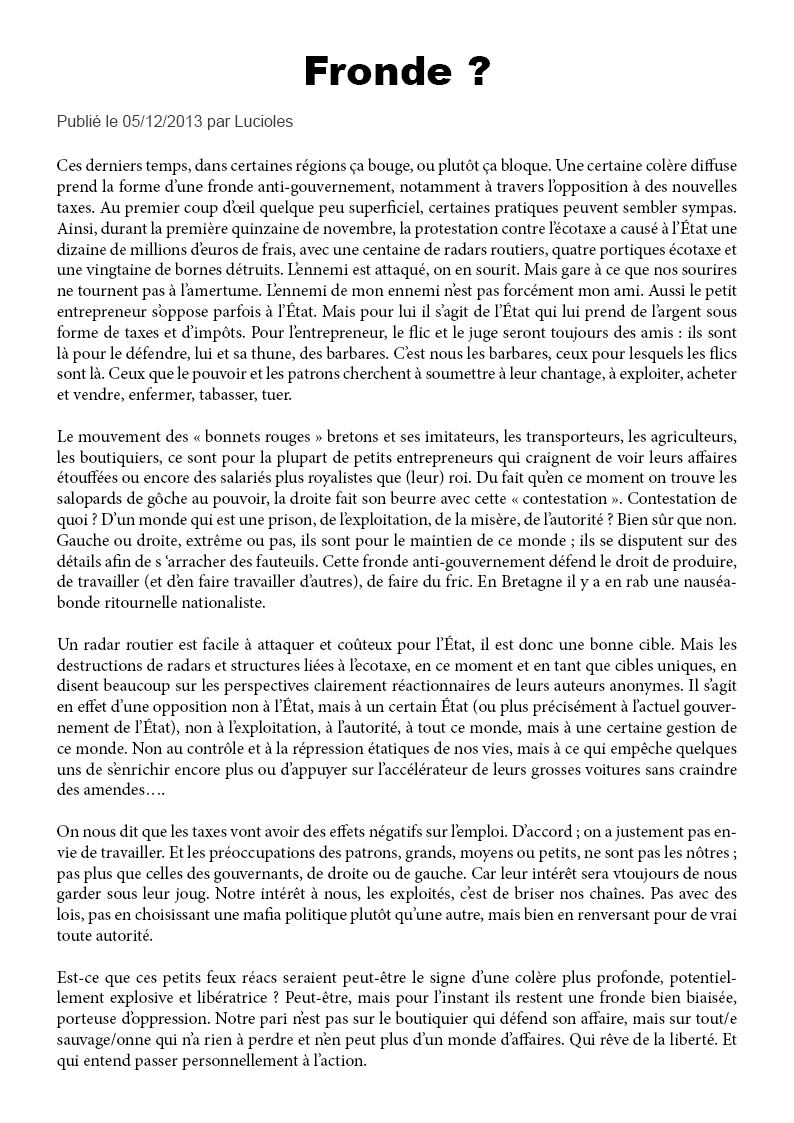 Fronde ?

Publié le 05/12/2013 par Lucioles

Ces derniers temps, dans certaines régions ça bouge, ou plutôt ça bloque. Une certaine colère diffuse prend la forme d'une fronde anti-gouvernement, notamment à travers l'opposition à des nouvelles taxes. Au premier coup d'œil quelque peu superficiel, certaines pratiques peuvent sembler sympas. Ainsi, durant la première quinzaine de novembre, la protestation contre l'écotaxe a causé à l'État une dizaine de millions d'euros de frais, avec une centaine de radars routiers, quatre portiques écotaxe et une vingtaine de bornes détruits. L'ennemi est attaqué, on en sourit. Mais gare à ce que nos sourires ne tournent pas à l'amertume. L'ennemi de mon ennemi n'est pas forcément mon ami. Aussi le petit entrepreneur s'oppose parfois à l'État. Mais pour lui il s'agit de l'État qui lui prend de l'argent sous forme de taxes et d'impôts. Pour l'entrepreneur, le flic et le juge seront toujours des amis : ils sont là pour le défendre, lui et sa thune, des barbares. C'est nous les barbares, ceux pour lesquels les flics sont là. Ceux que le pouvoir et les patrons cherchent à soumettre à leur chantage, à exploiter, acheter et vendre, enfermer, tabasser, tuer.

Le mouvement des « bonnets rouges » bretons et ses imitateurs, les transporteurs, les agriculteurs, les boutiquiers, ce sont pour la plupart de petits entrepreneurs qui craignent de voir leurs affaires étouffées ou encore des salariés plus royalistes que (leur) roi. Du fait qu'en ce moment on trouve les salopards de gôche au pouvoir, la droite fait son beurre avec cette « contestation ». Contestation de quoi ? D'un monde qui est une prison, de l'exploitation, de la misère, de l'autorité ? Bien sûr que non. Gauche ou droite, extrême ou pas, ils sont pour le maintien de ce monde ; ils se disputent sur des détails afin de s 'arracher des fauteuils. Cette fronde anti-gouvernement défend le droit de produire, de travailler (et d'en faire travailler d'autres), de faire du fric. En Bretagne il y a en rab une nauséabonde ritournelle nationaliste.

Un radar routier est facile à attaquer et coûteux pour l'État, il est donc une bonne cible. Mais les destructions de radars et structures liées à l'ecotaxe, en ce moment et en tant que cibles uniques, en disent beaucoup sur les perspectives clairement réactionnaires de leurs auteurs anonymes. Il s'agit en effet d'une opposition non à l'État, mais à un certain État (ou plus précisément à l'actuel gouvernement de l'État), non à l'exploitation, à l'autorité, à tout ce monde, mais à une certaine gestion de ce monde. Non au contrôle et à la répression étatiques de nos vies, mais à ce qui empêche quelques uns de s'enrichir encore plus ou d'appuyer sur l'accélérateur de leurs grosses voitures sans craindre des amendes….

On nous dit que les taxes vont avoir des effets négatifs sur l'emploi. D'accord ; on a justement pas envie de travailler. Et les préoccupations des patrons, grands, moyens ou petits, ne sont pas les nôtres ; pas plus que celles des gouvernants, de droite ou de gauche. Car leur intérêt sera vtoujours de nous garder sous leur joug. Notre intérêt à nous, les exploités, c'est de briser nos chaînes. Pas avec des lois, pas en choisissant une mafia politique plutôt qu'une autre, mais bien en renversant pour de vrai toute autorité.

Est-ce que ces petits feux réacs seraient peut-être le signe d'une colère plus profonde, potentiellement explosive et libératrice ? Peut-être, mais pour l'instant ils restent une fronde bien biaisée, porteuse d'oppression. Notre pari n'est pas sur le boutiquier qui défend son affaire, mais sur tout/e sauvage/onne qui n'a rien à perdre et n'en peut plus d'un monde d'affaires. Qui rêve de la liberté. Et qui entend passer personnellement à l'action.